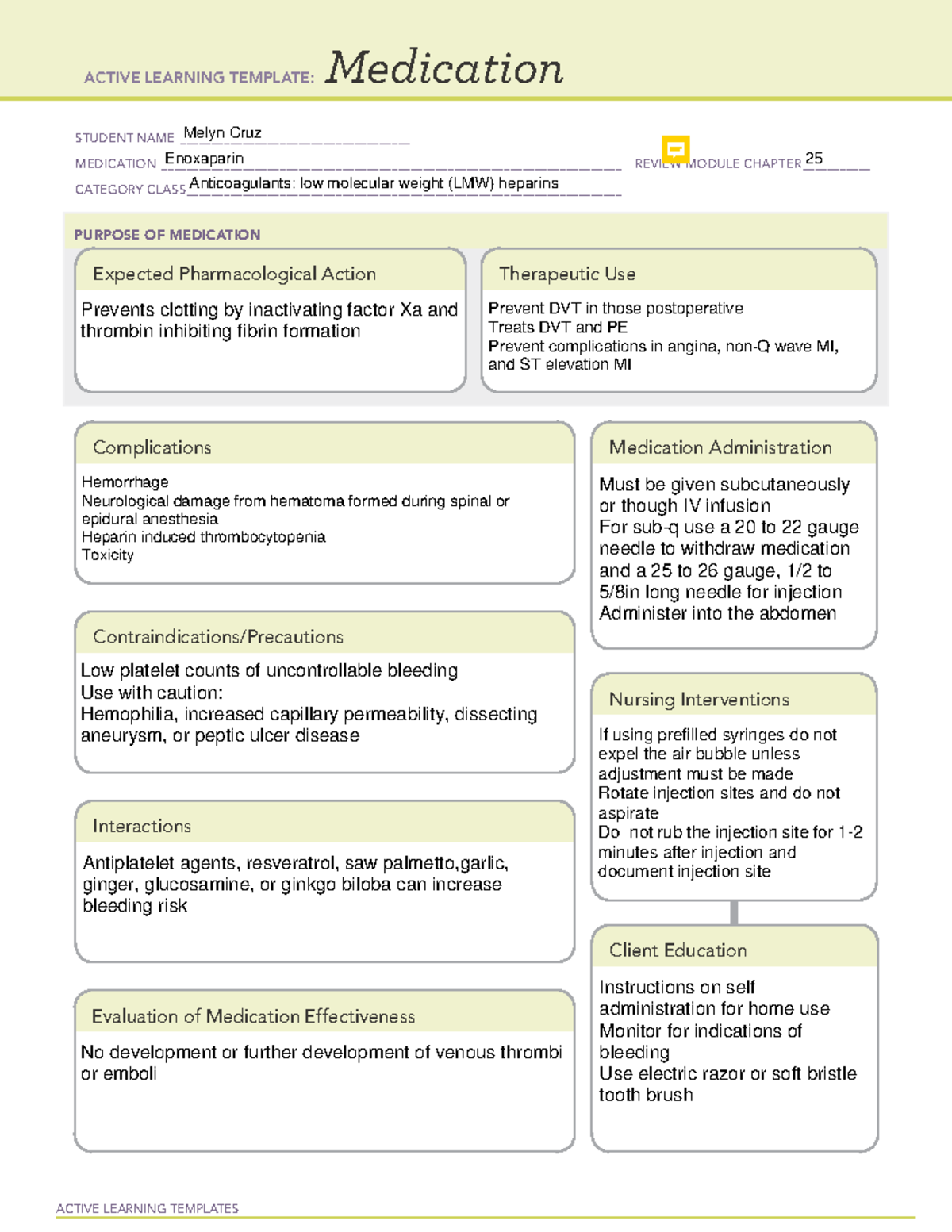 ACTIVE LEARNING TEMPLATE: Medication

STUDENT NAME Melyn Cruz

MEDICATION Enoxaparin

REVIEW MODULE CHAPTER 25

CATEGORY CLASS Anticoagulants: low molecular weight (LMW) heparins

PURPOSE OF MEDICATION

Expected Pharmacological Action

Prevents clotting by inactivating factor Xa and thrombin inhibiting fibrin formation

Therapeutic Use

Prevent DVT in those postoperative
Treats DVT and PE
Prevent complications in angina, non-Q wave MI, and ST elevation MI

Complications

Hemorrhage
Neurological damage from hematoma formed during spinal or epidural anesthesia
Heparin induced thrombocytopenia
Toxicity

Contraindications/Precautions

Low platelet counts of uncontrollable bleeding
Use with caution:
Hemophilia, increased capillary permeability, dissecting aneurysm, or peptic ulcer disease

Interactions

Antiplatelet agents, resveratrol, saw palmetto,garlic, ginger, glucosamine, or ginkgo biloba can increase bleeding risk

Evaluation of Medication Effectiveness

No development or further development of venous thrombi or emboli

Medication Administration

Must be given subcutaneously or though IV infusion
For sub-q use a 20 to 22 gauge needle to withdraw medication and a 25 to 26 gauge, 1/2 to 5/8in long needle for injection
Administer into the abdomen

Nursing Interventions

If using prefilled syringes do not expel the air bubble unless adjustment must be made
Rotate injection sites and do not aspirate
Do not rub the injection site for 1-2 minutes after injection and document injection site

Client Education

Instructions on self administration for home use
Monitor for indications of bleeding
Use electric razor or soft bristle tooth brush

ACTIVE LEARNING TEMPLATES